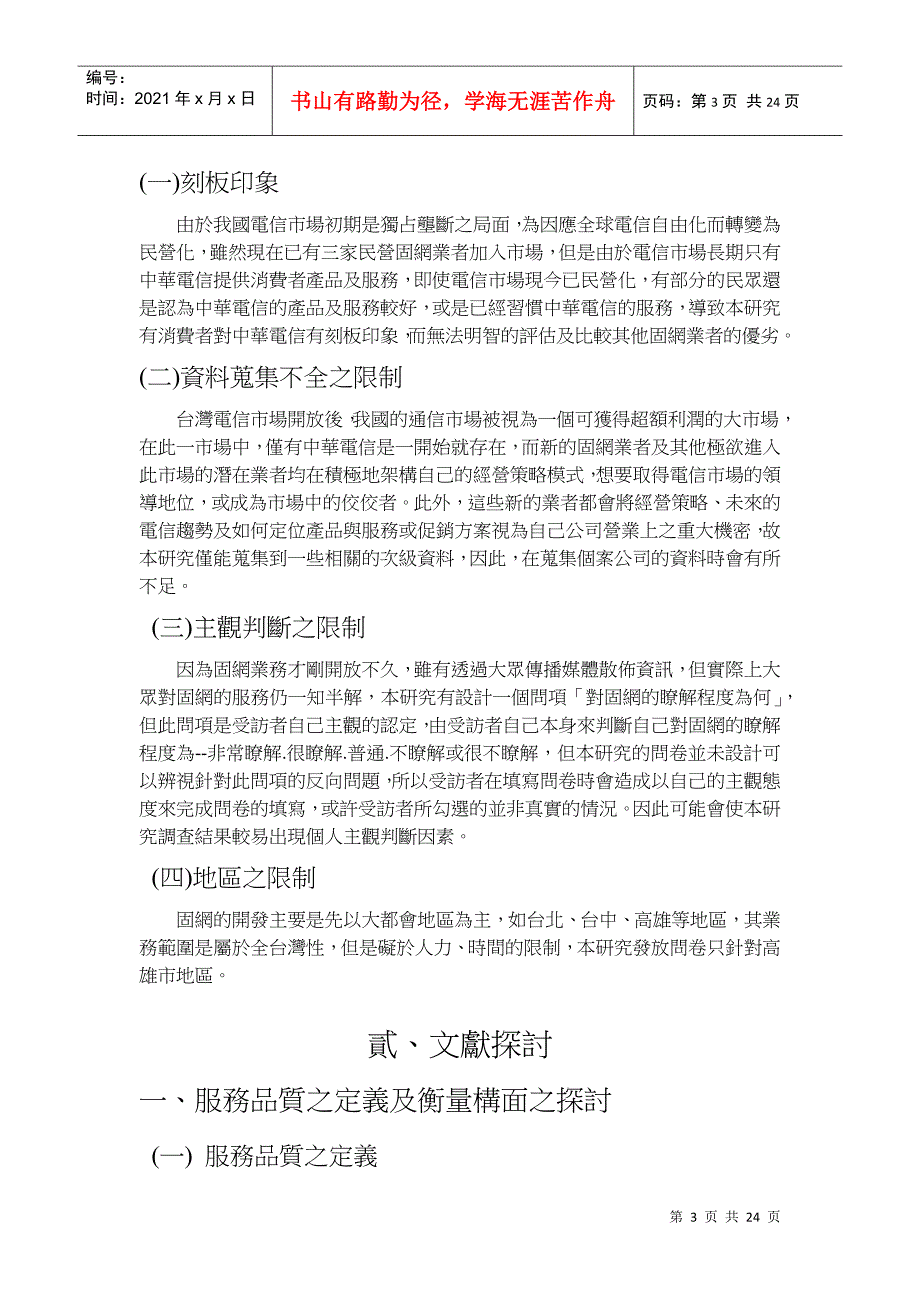 编号：
时间：2021 年 x 月 x 日

书山有路勤为径，学海无涯苦作舟

页码：第 3 页 共 24 页

(一)刻板印象

由於我國電信市場初期是獨占壟斷之局面，為因應全球電信自由化而轉變為民營化，雖然現在已有三家民營固網業者加入市場，但是由於電信市場長期只有中華電信提供消費者產品及服務，即使電信市場現今已民營化，有部分的民眾還是認為中華電信的產品及服務較好，或是已經習慣中華電信的服務，導致本研究有消費者對中華電信有刻板印象 而無法明智的評估及比較其他固網業者的優劣。

(二)資料蒐集不全之限制

台灣電信市場開放後 我國的通信市場被視為一個可獲得超額利潤的大市場，在此一市場中，僅有中華電信是一開始就存在，而新的固網業者及其他極欲進入此市場的潛在業者均在積極地架構自己的經營策略模式，想要取得電信市場的領導地位，或成為市場中的佼佼者。此外，這些新的業者都會將經營策略、未來的電信趨勢及如何定位產品與服務或促銷方案視為自己公司營業上之重大機密，故本研究僅能蒐集到一些相關的次級資料，因此，在蒐集個案公司的資料時會有所不足。

(三)主觀判斷之限制

因為固網業務才剛開放不久，雖有透過大眾傳播媒體散佈資訊，但實際上大眾對固網的服務仍一知半解，本研究有設計一個問項「對固網的瞭解程度為何」，但此問項是受訪者自己主觀的認定，由受訪者自己本身來判斷自己對固網的瞭解程度為--非常瞭解.很瞭解.普通.不瞭解或很不瞭解，但本研究的問卷並未設計可以辨視針對此問項的反向問題，所以受訪者在填寫問卷時會造成以自己的主觀態度來完成問卷的填寫，或許受訪者所勾選的並非真實的情況。因此可能會使本研究調查結果較易出現個人主觀判斷因素。

(四)地區之限制

固網的開發主要是先以大都會地區為主，如台北、台中、高雄等地區，其業務範圍是屬於全台灣性，但是礙於人力、時間的限制，本研究發放問卷只針對高雄市地區。

貳、文獻探討

一、服務品質之定義及衡量構面之探討

(一) 服務品質之定義

第 3 页 共 24 页